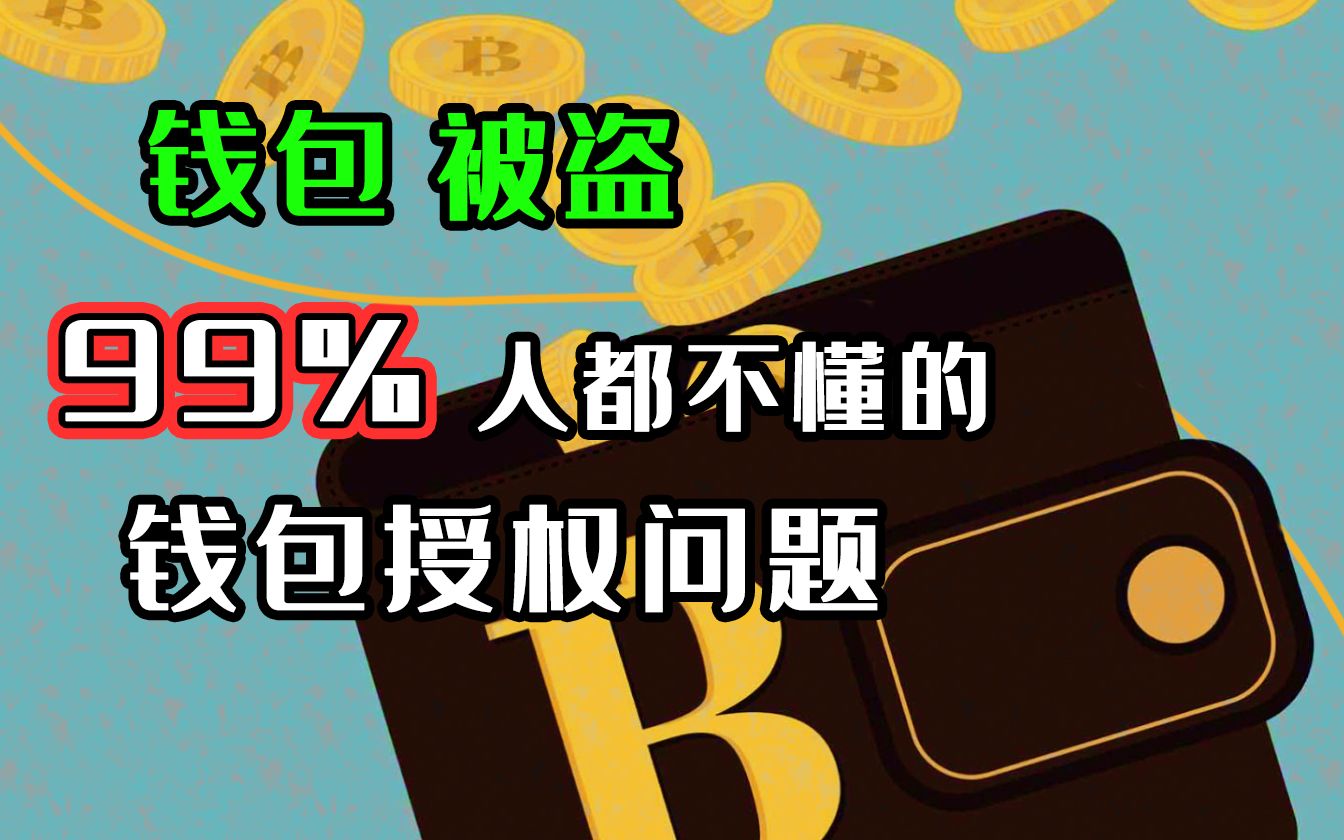 钱包 被盗

99% 人都不懂的

钱包授权问题